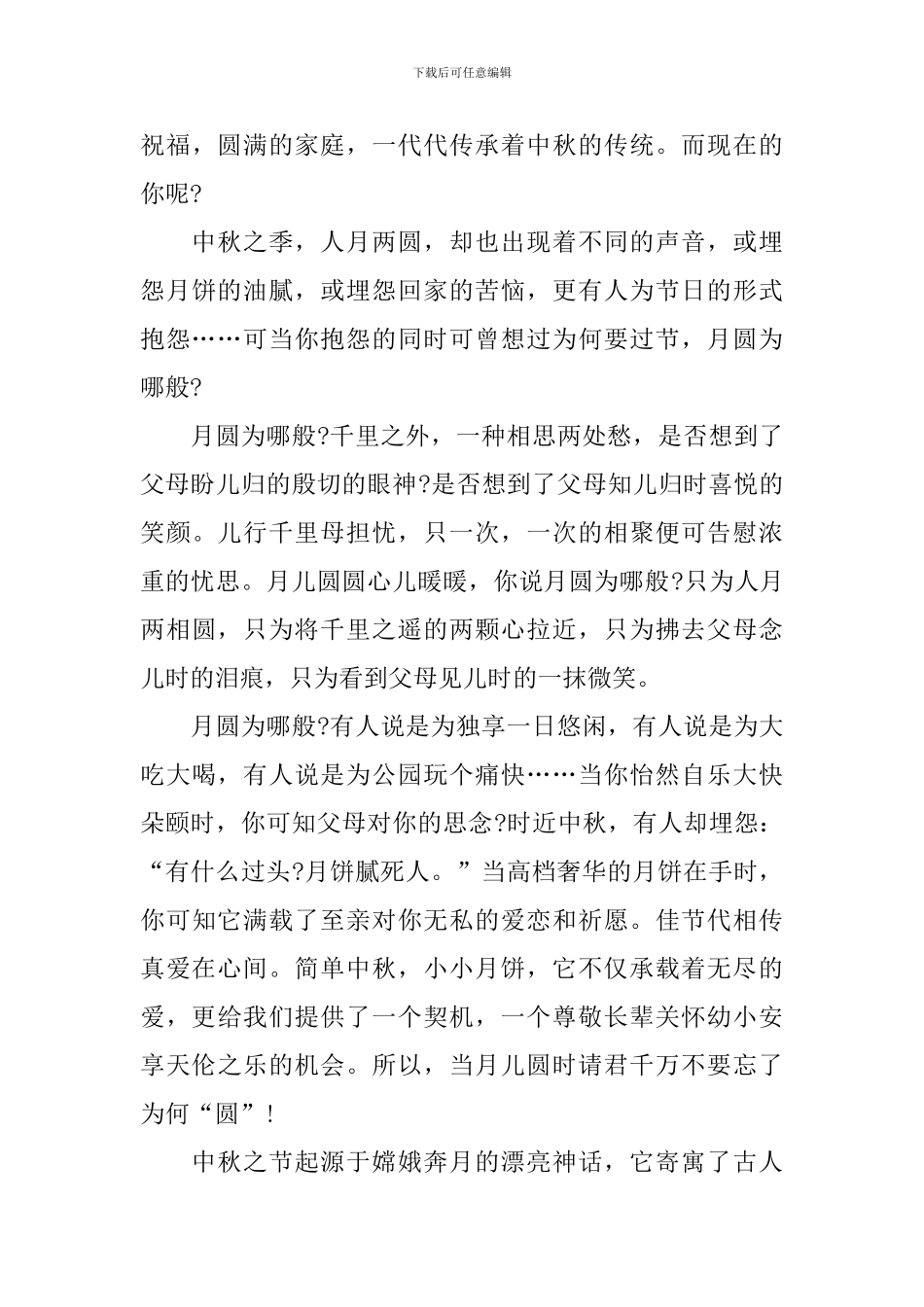 下载后可任意编辑

祝福，圆满的家庭，一代代传承着中秋的传统。而现在的你呢?

中秋之季，人月两圆，却也出现着不同的声音，或埋怨月饼的油腻，或埋怨回家的苦恼，更有人为节日的形式抱怨……可当你抱怨的同时可曾想过为何要过节，月圆为哪般?

月圆为哪般?千里之外，一种相思两处愁，是否想到了父母盼儿归的殷切的眼神?是否想到了父母知儿归时喜悦的笑颜。儿行千里母担忧，只一次，一次的相聚便可告慰浓重的忧思。月儿圆圆心儿暖暖，你说月圆为哪般?只为人月两相圆，只为将千里之遥的两颗心拉近，只为拂去父母念儿时的泪痕，只为看到父母见儿时的一抹微笑。

月圆为哪般?有人说是为独享一日悠闲，有人说是为大吃大喝，有人说是为公园玩个痛快……当你怡然自乐大快朵颐时，你可知父母对你的思念?时近中秋，有人却埋怨：“有什么过头?月饼腻死人。”当高档奢华的月饼在手时，你可知它满载了至亲对你无私的爱恋和祈愿。佳节代相传真爱在心间。简单中秋，小小月饼，它不仅承载着无尽的爱，更给我们提供了一个契机，一个尊敬长辈关怀幼小安享天伦之乐的机会。所以，当月儿圆时请君千万不要忘了为何“圆”!

中秋之节起源于嫦娥奔月的漂亮神话，它寄寓了古人